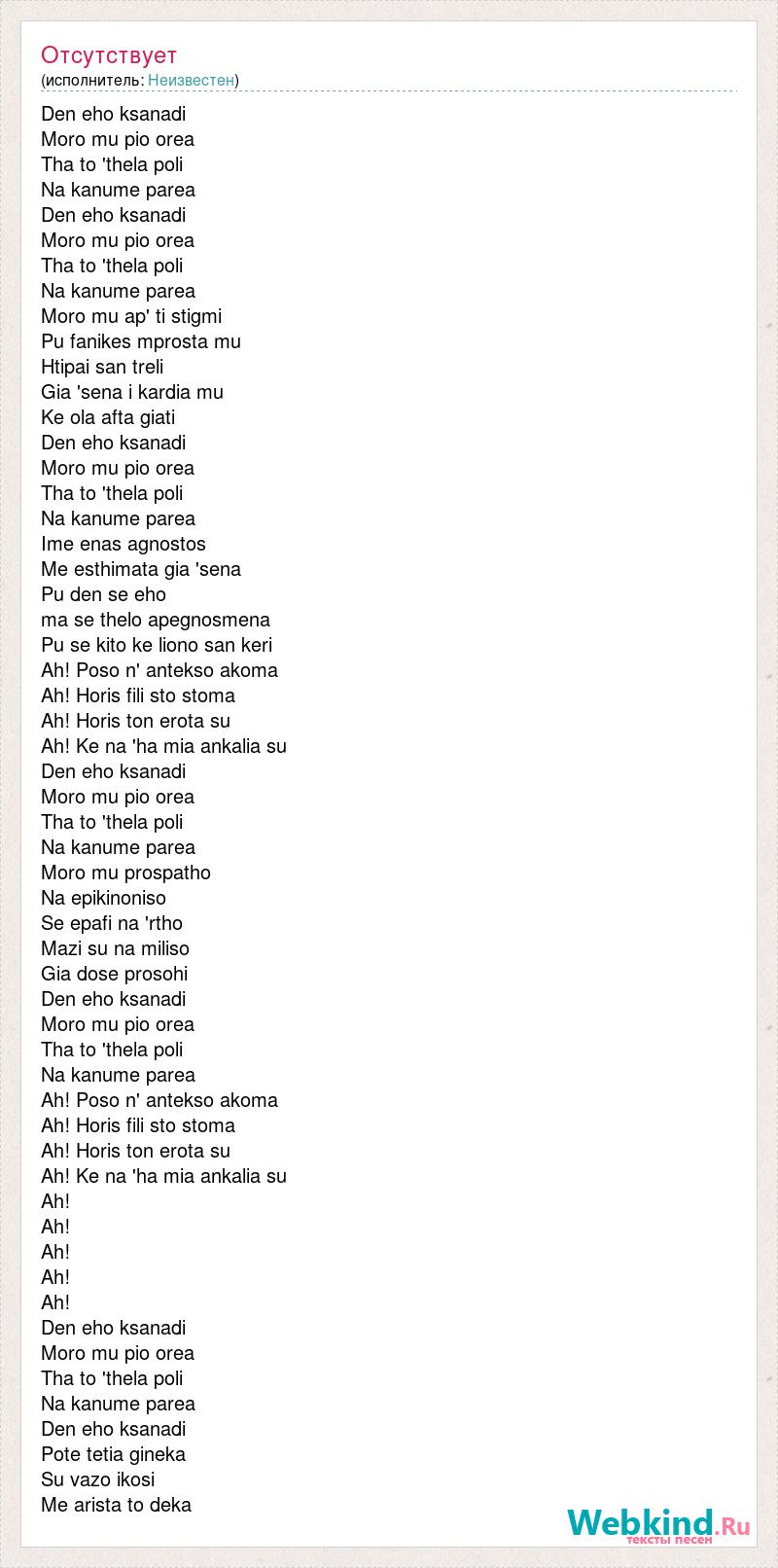 Отсутствует
(исполнитель: Неизвестен)

Den eho ksanadi
Moro mu pio orea
Tha to 'thela poli
Na kanume parea
Den eho ksanadi
Moro mu pio orea
Tha to 'thela poli
Na kanume parea
Moro mu ap' ti stigmi
Pu fanikes mprosta mu
Htipai san treli
Gia 'sena i kardia mu
Ke ola afta giati
Den eho ksanadi
Moro mu pio orea
Tha to 'thela poli
Na kanume parea
Ime enas agnostos
Me esthimata gia 'sena
Pu den se eho
ma se thelo apegnosmena
Pu se kito ke liono san keri
Ah! Poso n' antekso akoma
Ah! Horis fili sto stoma
Ah! Horis ton erota su
Ah! Ke na 'ha mia ankalia su
Den eho ksanadi
Moro mu pio orea
Tha to 'thela poli
Na kanume parea
Moro mu prospatho
Na epikinoniso
Se epafi na 'rtho
Mazi su na miliso
Gia dose prosohi
Den eho ksanadi
Moro mu pio orea
Tha to 'thela poli
Na kanume parea
Ah! Poso n' antekso akoma
Ah! Horis fili sto stoma
Ah! Horis ton erota su
Ah! Ke na 'ha mia ankalia su
Ah!
Ah!
Ah!
Ah!
Ah!
Den eho ksanadi
Moro mu pio orea
Tha to 'thela poli
Na kanume parea
Den eho ksanadi
Pote tetia gineka
Su vazo ikosi
Me arista to deka

Webkind.Ru
тексты песен